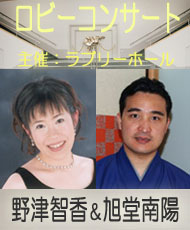 ロビーコンサート

主催：ラブリーホール

野津智香＆旭堂南陽